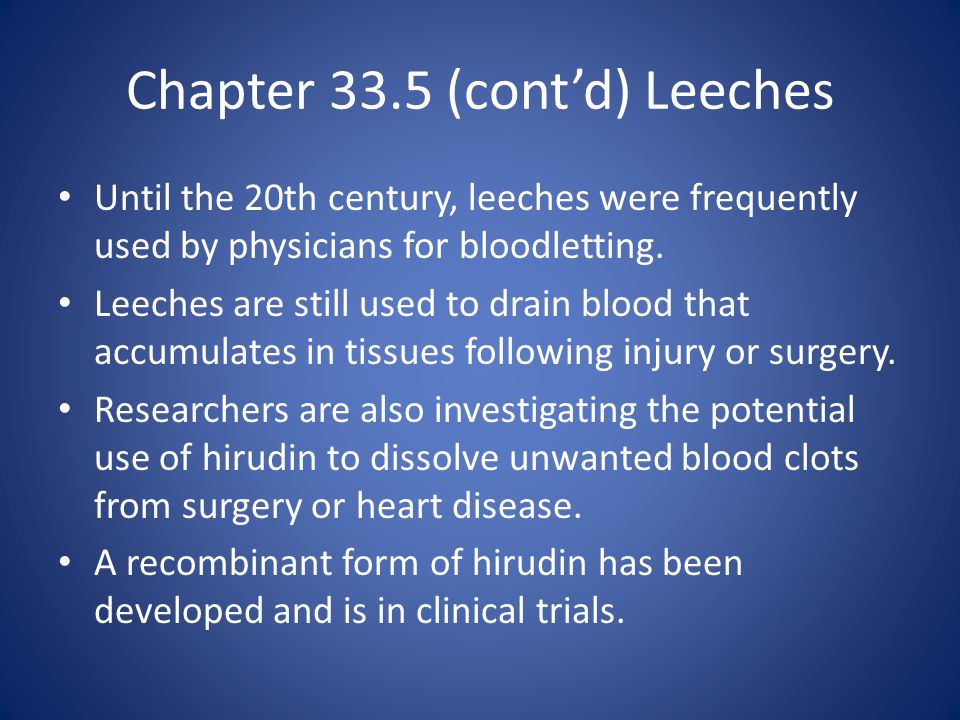 Chapter 33.5 (cont’d) Leeches

• Until the 20th century, leeches were frequently used by physicians for bloodletting.
• Leeches are still used to drain blood that accumulates in tissues following injury or surgery.
• Researchers are also investigating the potential use of hirudin to dissolve unwanted blood clots from surgery or heart disease.
• A recombinant form of hirudin has been developed and is in clinical trials.